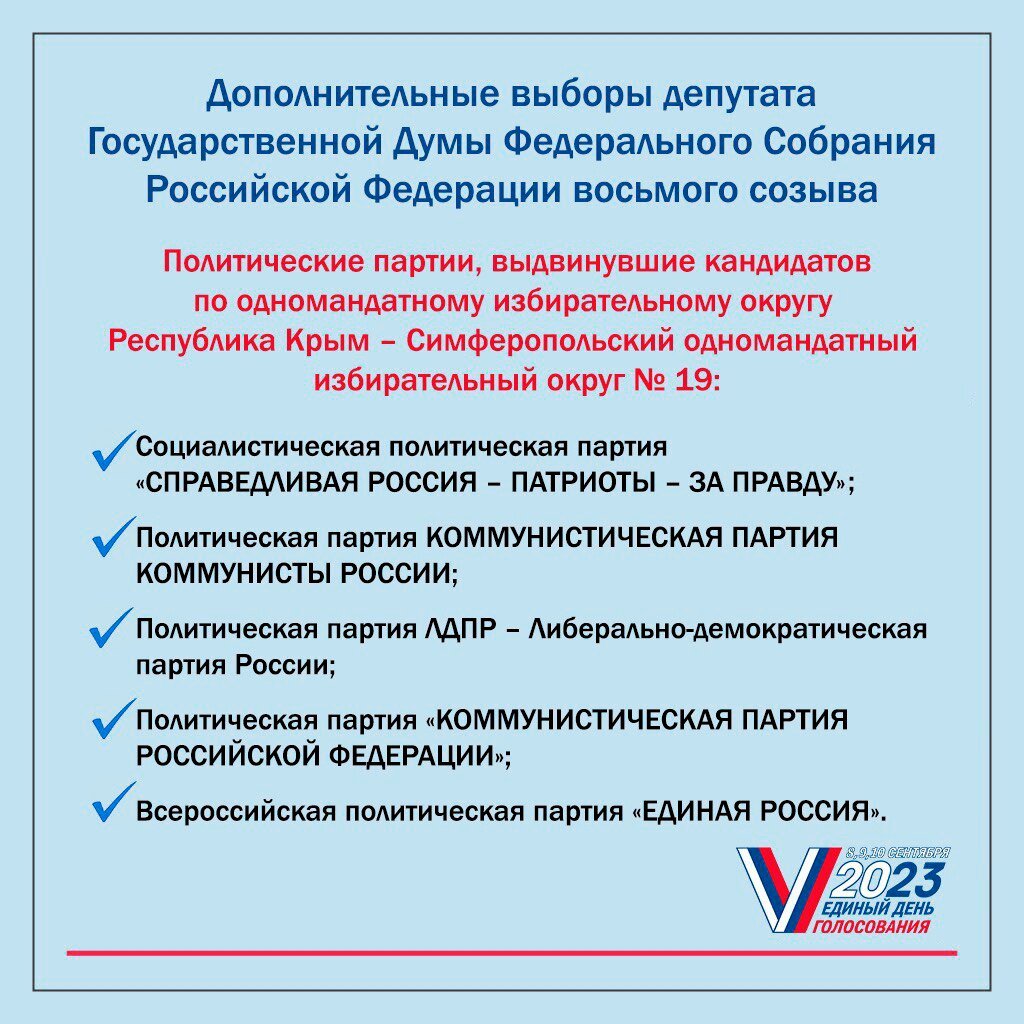 Дополнительные выборы депутата Государственной Думы Федерального Собрания Российской Федерации восьмого созыва

Политические партии, выдвинувшие кандидатов по одномандатному избирательному округу Республика Крым – Симферопольский одномандатный избирательный округ № 19:

Социалистическая политическая партия «СПРАВЕДЛИВАЯ РОССИЯ – ПАТРИОТЫ – ЗА ПРАВДУ»;

Политическая партия КОММУНИСТИЧЕСКАЯ ПАРТИЯ КОММУНИСТЫ РОССИИ;

Политическая партия ЛДПР – Либерально-демократическая партия России;

Политическая партия «КОММУНИСТИЧЕСКАЯ ПАРТИЯ РОССИЙСКОЙ ФЕДЕРАЦИИ»;

Всероссийская политическая партия «ЕДИНАЯ РОССИЯ».

8, 9, 10 СЕНТЯБРЯ
2023
ЕДИНЫЙ ДЕНЬ ГОЛОСОВАНИЯ